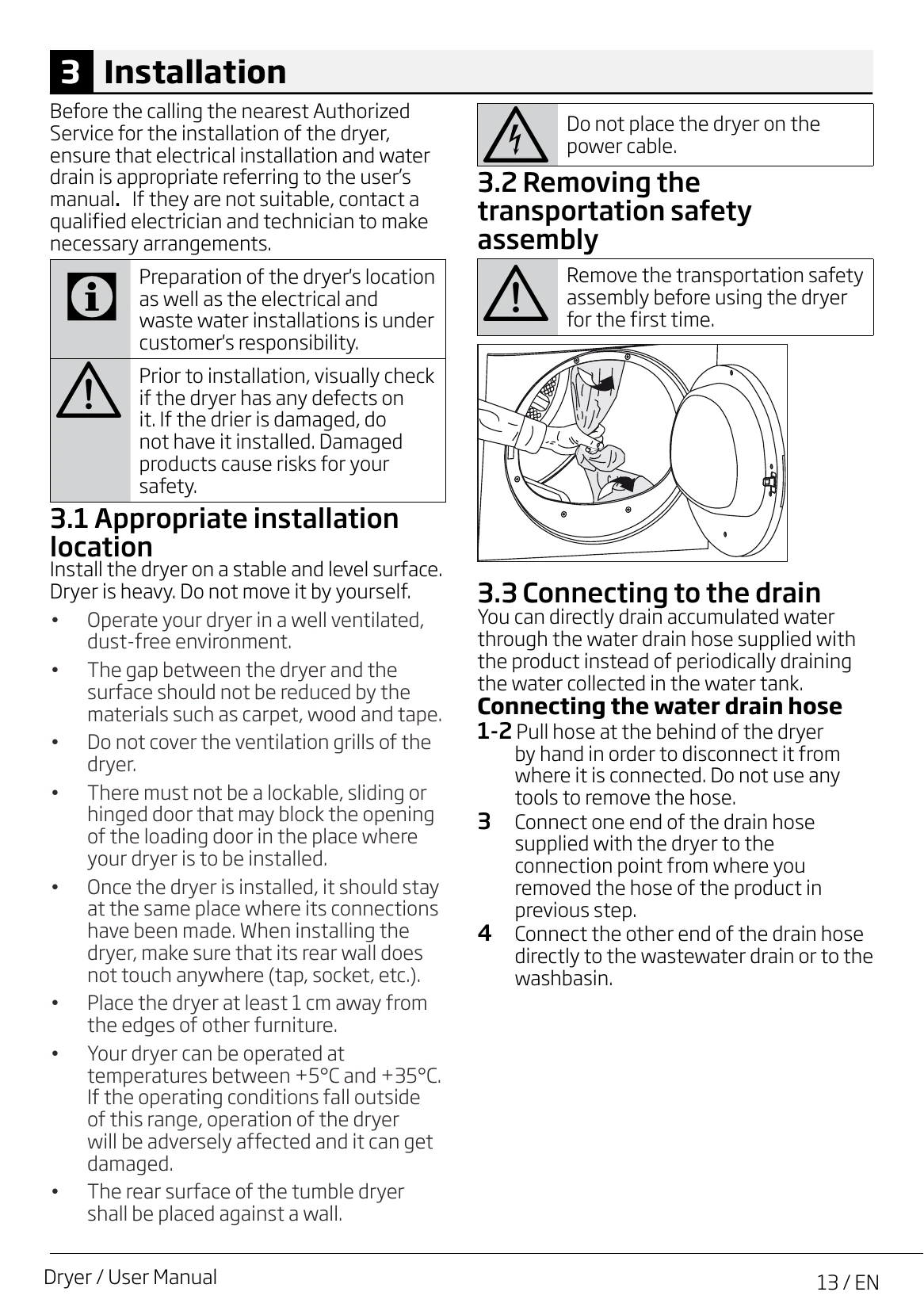 3 Installation

Before the calling the nearest Authorized Service for the installation of the dryer, ensure that electrical installation and water drain is appropriate referring to the user's manual. If they are not suitable, contact a qualified electrician and technician to make necessary arrangements.

Preparation of the dryer's location as well as the electrical and waste water installations is under customer's responsibility.

Prior to installation, visually check if the dryer has any defects on it. If the drier is damaged, do not have it installed. Damaged products cause risks for your safety.

3.1 Appropriate installation location

Install the dryer on a stable and level surface. Dryer is heavy. Do not move it by yourself.

• Operate your dryer in a well ventilated, dust-free environment.
• The gap between the dryer and the surface should not be reduced by the materials such as carpet, wood and tape.
• Do not cover the ventilation grills of the dryer.
• There must not be a lockable, sliding or hinged door that may block the opening of the loading door in the place where your dryer is to be installed.
• Once the dryer is installed, it should stay at the same place where its connections have been made. When installing the dryer, make sure that its rear wall does not touch anywhere (tap, socket, etc.).
• Place the dryer at least 1 cm away from the edges of other furniture.
• Your dryer can be operated at temperatures between +5°C and +35°C. If the operating conditions fall outside of this range, operation of the dryer will be adversely affected and it can get damaged.
• The rear surface of the tumble dryer shall be placed against a wall.

Do not place the dryer on the power cable.

3.2 Removing the transportation safety assembly

Remove the transportation safety assembly before using the dryer for the first time.

3.3 Connecting to the drain

You can directly drain accumulated water through the water drain hose supplied with the product instead of periodically draining the water collected in the water tank.

Connecting the water drain hose

1-2 Pull hose at the behind of the dryer by hand in order to disconnect it from where it is connected. Do not use any tools to remove the hose.
3 Connect one end of the drain hose supplied with the dryer to the connection point from where you removed the hose of the product in previous step.
4 Connect the other end of the drain hose directly to the wastewater drain or to the washbasin.

Dryer / User Manual
13 / EN